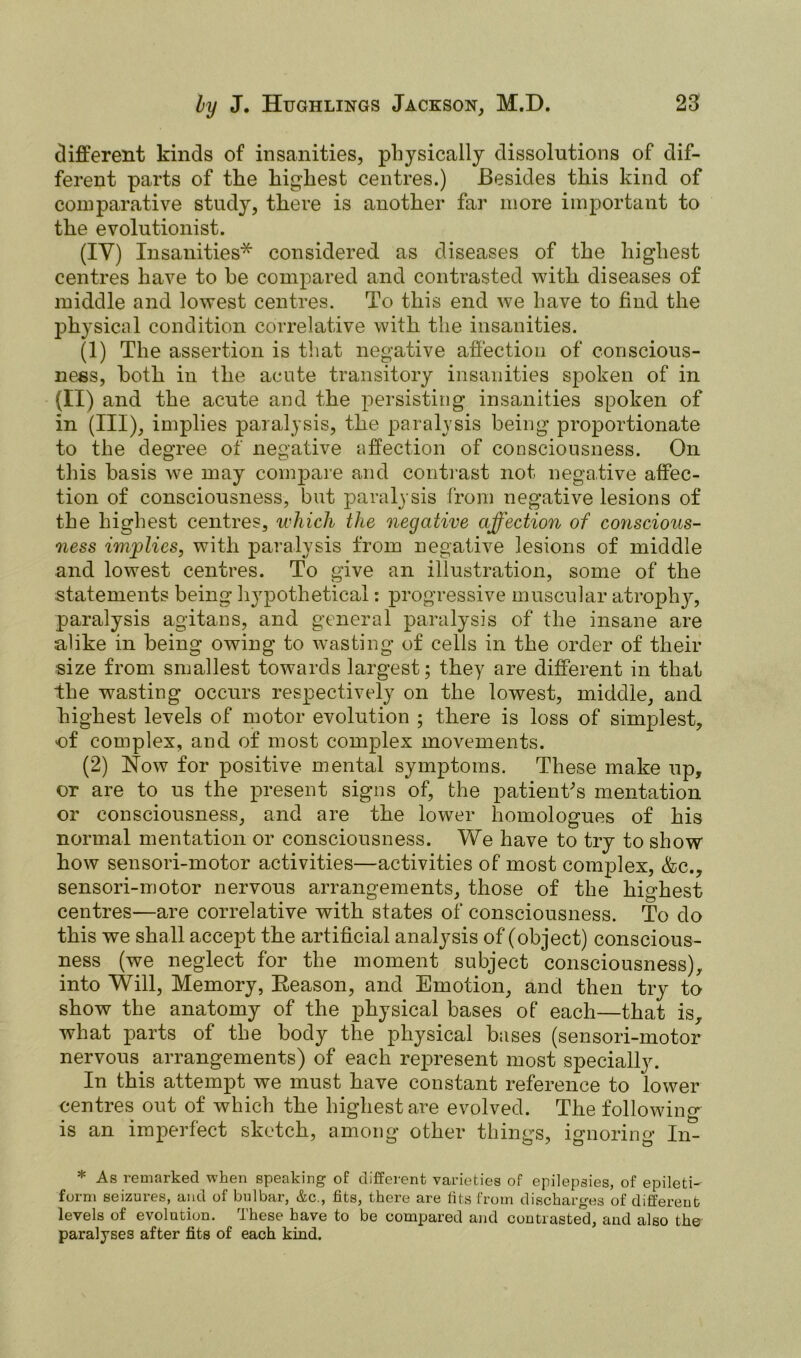 by J. Hughlings Jackson, M.D. 23

different kinds of insanities, physically dissolutions of different parts of the highest centres.) Besides this kind of comparative study, there is another far more important to the evolutionist.

(IV) Insanities* considered as diseases of the highest centres have to be compared and contrasted with diseases of middle and lowest centres. To this end we have to find the physical condition correlative with the insanities.

(1) The assertion is that negative affection of consciousness, both in the acute transitory insanities spoken of in (II) and the acute and the persisting insanities spoken of in (III), implies paralysis, the paralysis being proportionate to the degree of negative affection of consciousness. On this basis we may compare and contrast not negative affection of consciousness, but paralysis from negative lesions of the highest centres, which the negative affection of consciousness implies, with paralysis from negative lesions of middle and lowest centres. To give an illustration, some of the statements being hypothetical: progressive muscular atrophy, paralysis agitans, and general paralysis of the insane are alike in being owing to wasting of cells in the order of their size from smallest towards largest; they are different in that the wasting occurs respectively on the lowest, middle, and highest levels of motor evolution; there is loss of simplest, of complex, and of most complex movements.

(2) Now for positive mental symptoms. These make up, or are to us the present signs of, the patient's mentation or consciousness, and are the lower homologues of his normal mentation or consciousness. We have to try to show how sensori-motor activities—activities of most complex, &c., sensori-motor nervous arrangements, those of the highest centres—are correlative with states of consciousness. To do this we shall accept the artificial analysis of (object) consciousness (we neglect for the moment subject consciousness), into Will, Memory, Reason, and Emotion, and then try to show the anatomy of the physical bases of each—that is, what parts of the body the physical bases (sensori-motor nervous arrangements) of each represent most specially.

In this attempt we must have constant reference to lower centres out of which the highest are evolved. The following is an imperfect sketch, among other things, ignoring In-

* As remarked when speaking of different varieties of epilepsies, of epileptiform seizures, and of bulbar, &c., fits, there are fits from discharges of different levels of evolution. These have to be compared and contrasted, and also the paralyses after fits of each kind.